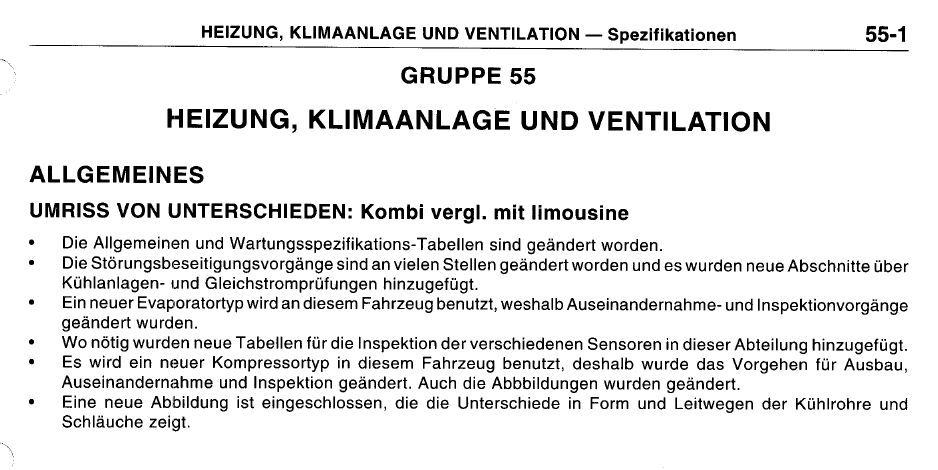 HEIZUNG, KLIMAANLAGE UND VENTILATION — Spezifikationen 55-1

GRUPPE 55

HEIZUNG, KLIMAANLAGE UND VENTILATION

ALLGEMEINES

UMRISS VON UNTERSCHIEDEN: Kombi vergl. mit limousine

• Die Allgemeinen und Wartungsspezifikations-Tabellen sind geändert worden.
• Die Störungsbeseitigungsvorgänge sind an vielen Stellen geändert worden und es wurden neue Abschnitte über Kühlanlagen- und Gleichstromprüfungen hinzugefügt.
• Ein neuer Evaporatortyp wird an diesem Fahrzeug benutzt, weshalb Auseinandernahme- und Inspektionvorgänge geändert wurden.
• Wo nötig wurden neue Tabellen für die Inspektion der verschiedenen Sensoren in dieser Abteilung hinzugefügt.
• Es wird ein neuer Kompressortyp in diesem Fahrzeug benutzt, deshalb wurde das Vorgehen für Ausbau, Auseinandernahme und Inspektion geändert. Auch die Abbbildungen wurden geändert.
• Eine neue Abbildung ist eingeschlossen, die die Unterschiede in Form und Leitwegen der Kühlrohre und Schläuche zeigt.